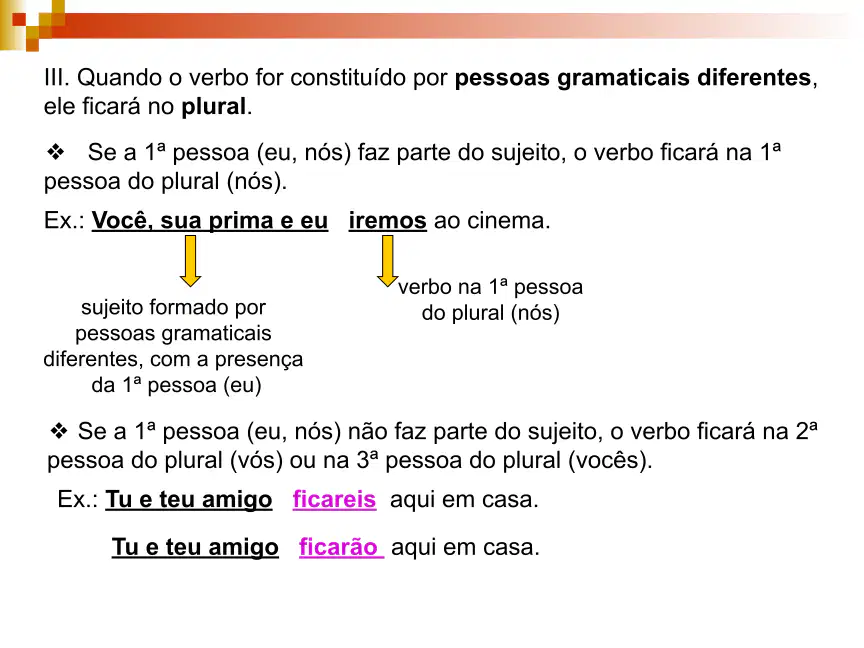 III. Quando o verbo for constituído por pessoas gramaticais diferentes, ele ficará no plural.

❖ Se a 1ª pessoa (eu, nós) faz parte do sujeito, o verbo ficará na 1ª pessoa do plural (nós).

Ex.: Você, sua prima e eu iremos ao cinema.

sujeito formado por pessoas gramaticais diferentes, com a presença da 1ª pessoa (eu)

verbo na 1ª pessoa do plural (nós)

❖ Se a 1ª pessoa (eu, nós) não faz parte do sujeito, o verbo ficará na 2ª pessoa do plural (vós) ou na 3ª pessoa do plural (vocês).

Ex.: Tu e teu amigo ficareis aqui em casa.

Tu e teu amigo ficarão aqui em casa.